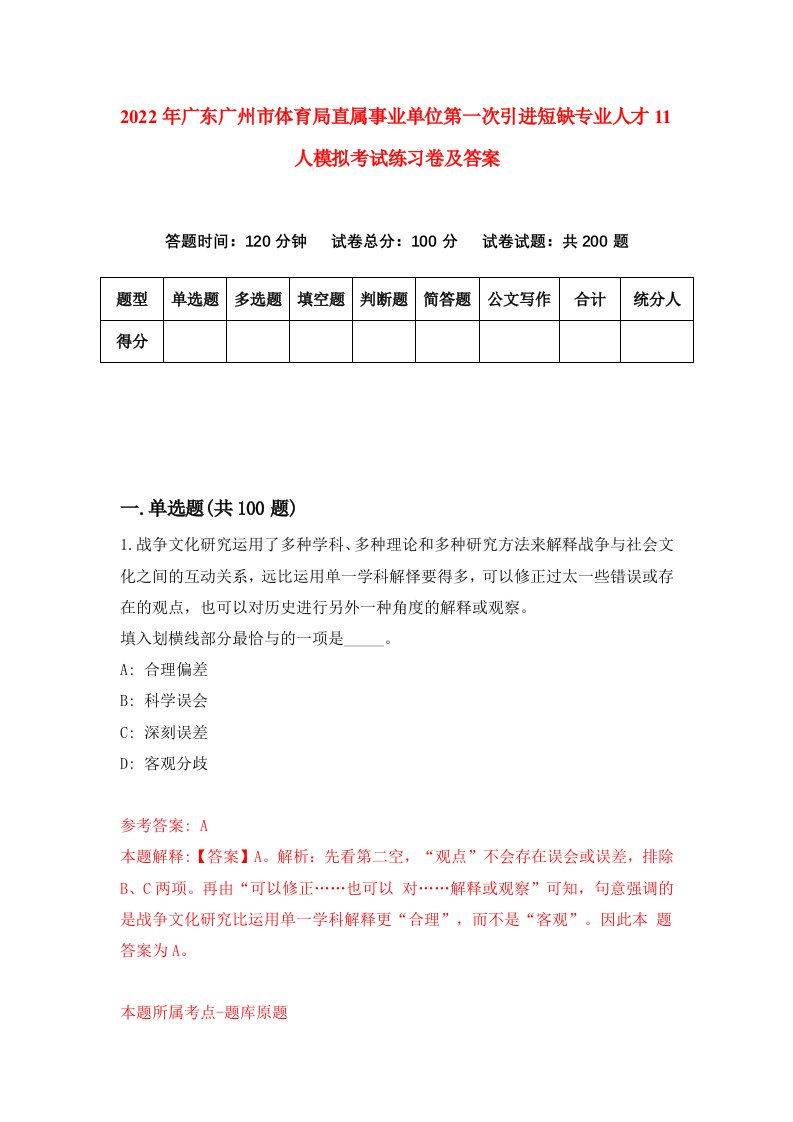 2022年广东广州市体育局直属事业单位第一次引进短缺专业人才11人模拟考试练习卷及答案

答题时间：120分钟　试卷总分：100分　试卷试题：共200题

| 题型 | 单选题 | 多选题 | 填空题 | 判断题 | 简答题 | 公文写作 | 合计 | 统分人 |
|---|---|---|---|---|---|---|---|---|
| 得分 | | | | | | | | |

一.单选题(共100题)

1.战争文化研究运用了多种学科、多种理论和多种研究方法来解释战争与社会文化之间的互动关系，远比运用单一学科解怿要得多，可以修正过太一些错误或存在的观点，也可以对历史进行另外一种角度的解释或观察。
填入划横线部分最恰与的一项是_____。
A: 合理偏差
B: 科学误会
C: 深刻误差
D: 客观分歧

参考答案: A
本题解释:【答案】A。解析：先看第二空，“观点”不会存在误会或误差，排除B、C两项。再由“可以修正……也可以 对……解释或观察”可知，句意强调的是战争文化研究比运用单一学科解释更“合理”，而不是“客观”。因此本 题答案为A。

本题所属考点-题库原题